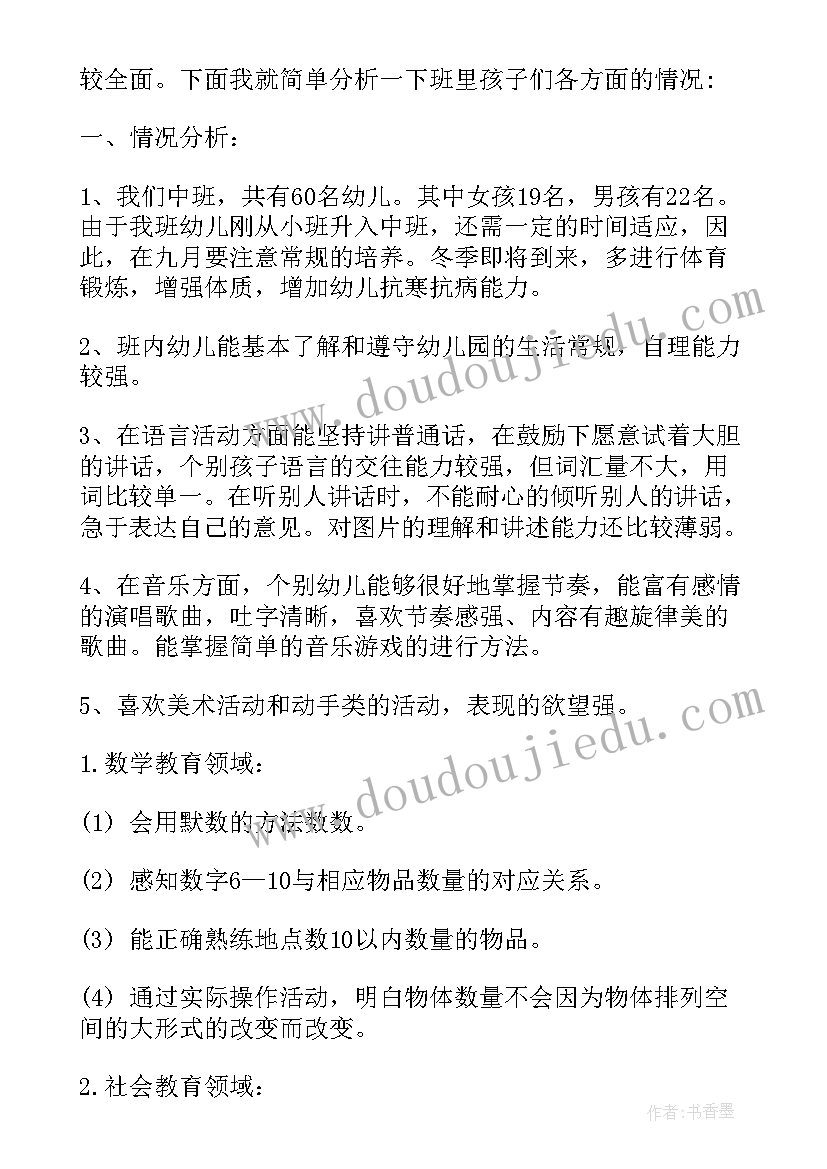 较全面。下面我就简单分析一下班里孩子们各方面的情况:

一、情况分析:

1、我们中班，共有60名幼儿。其中女孩19名，男孩有22名。由于我班幼儿刚从小班升入中班，还需一定的时间适应，因此，在九月要注意常规的培养。冬季即将到来，多进行体育锻炼，增强体质，增加幼儿抗寒抗病能力。

2、班内幼儿能基本了解和遵守幼儿园的生活常规，自理能力较强。

3、在语言活动方面能坚持讲普通话，在鼓励下愿意试着大胆的讲话，个别孩子语言的交往能力较强，但词汇量不大，用词比较单一。在听别人讲话时，不能耐心的倾听别人的讲话，急于表达自己的意见。对图片的理解和讲述能力还比较薄弱。

4、在音乐方面，个别幼儿能够很好地掌握节奏，能富有感情的演唱歌曲，吐字清晰，喜欢节奏感强、内容有趣旋律美的歌曲。能掌握简单的音乐游戏的进行方法。

5、喜欢美术活动和动手类的活动，表现的欲望强。

1.数学教育领域:

(1) 会用默数的方法数数。

(2) 感知数字6—10与相应物品数量的对应关系。

(3) 能正确熟练地点数10以内数量的物品。

(4) 通过实际操作活动，明白物体数量不会因为物体排列空间的大形式的改变而改变。

2.社会教育领域:

www.doudoujiedu.com

www.doudoujiedu.com

作者:书香墨